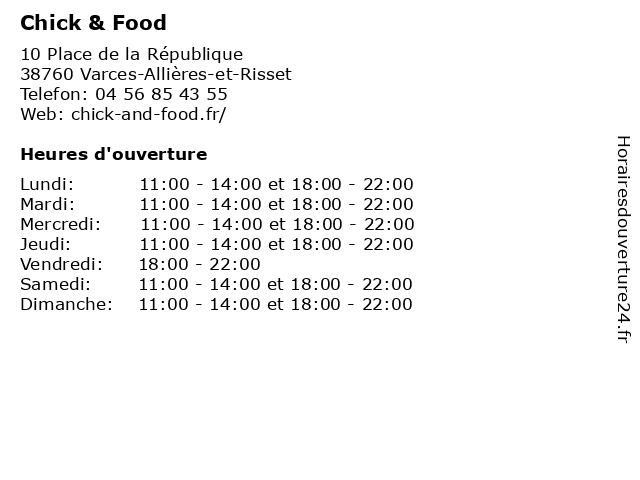 Chick & Food

10 Place de la République
38760 Varces-Allières-et-Risset
Telefon: 04 56 85 43 55
Web: chick-and-food.fr/

Heures d'ouverture

Lundi: 11:00 - 14:00 et 18:00 - 22:00
Mardi: 11:00 - 14:00 et 18:00 - 22:00
Mercredi: 11:00 - 14:00 et 18:00 - 22:00
Jeudi: 11:00 - 14:00 et 18:00 - 22:00
Vendredi: 18:00 - 22:00
Samedi: 11:00 - 14:00 et 18:00 - 22:00
Dimanche: 11:00 - 14:00 et 18:00 - 22:00

Horairesdouverture24.fr